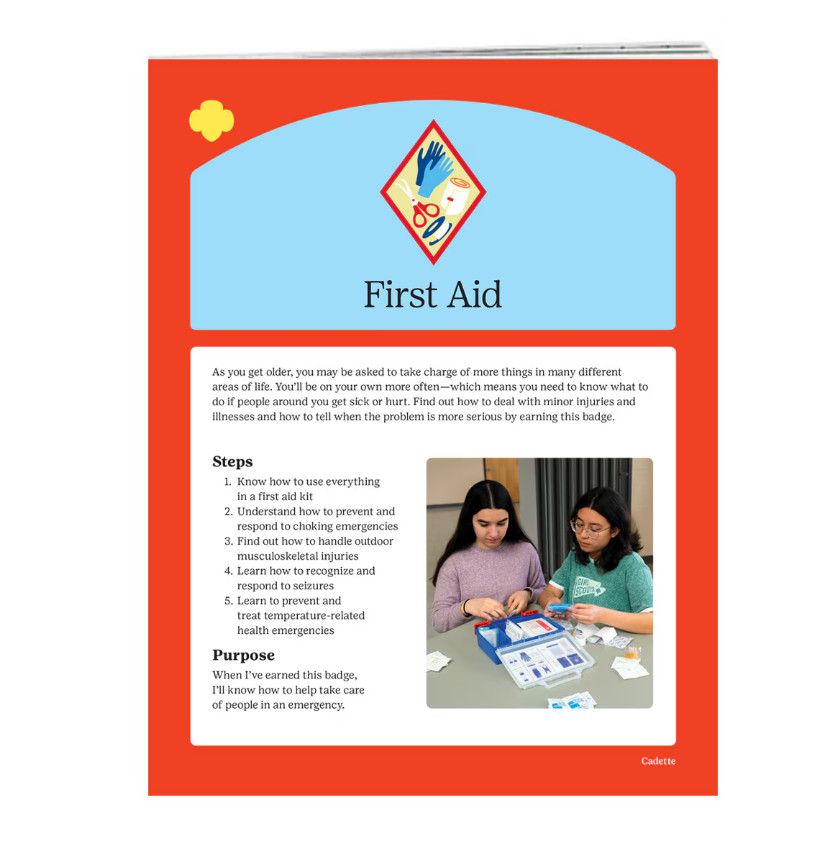 First Aid

As you get older, you may be asked to take charge of more things in many different areas of life. You'll be on your own more often—which means you need to know what to do if people around you get sick or hurt. Find out how to deal with minor injuries and illnesses and how to tell when the problem is more serious by earning this badge.

Steps

1. Know how to use everything in a first aid kit
2. Understand how to prevent and respond to choking emergencies
3. Find out how to handle outdoor musculoskeletal injuries
4. Learn how to recognize and respond to seizures
5. Learn to prevent and treat temperature-related health emergencies

Purpose

When I've earned this badge, I'll know how to help take care of people in an emergency.

Cadette